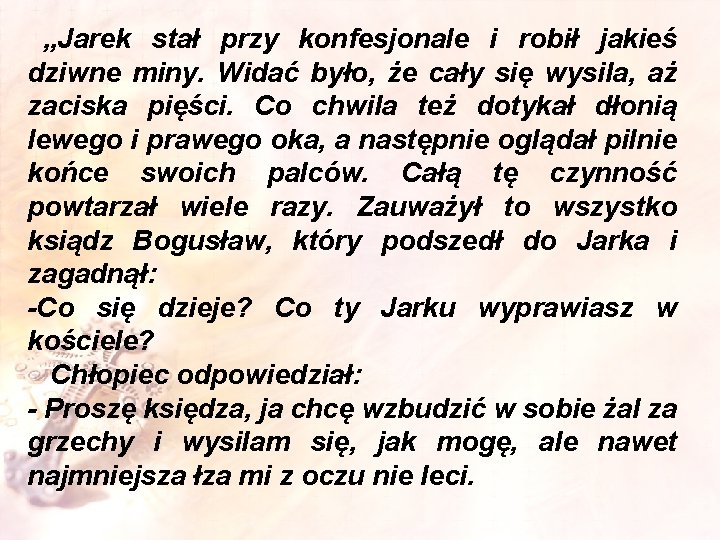 „Jarek stał przy konfesjonale i robił jakieś dziwne miny. Widać było, że cały się wysila, aż zaciska pięści. Co chwila też dotykał dłonią lewego i prawego oka, a następnie oglądał pilnie końce swoich palców. Całą tę czynność powtarzał wiele razy. Zauważył to wszystko ksiądz Bogusław, który podszedł do Jarka i zagadnął:
-Co się dzieje? Co ty Jarku wyprawiasz w kościele?
Chłopiec odpowiedział:
- Proszę księdza, ja chcę wzbudzić w sobie żal za grzechy i wysilam się, jak mogę, ale nawet najmniejsza łza mi z oczu nie leci.